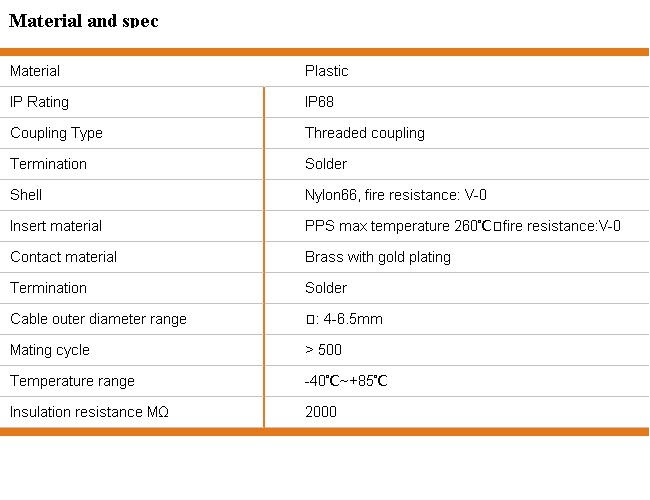 Material and spec

| Material | Plastic |
|---|---|
| IP Rating | IP68 |
| Coupling Type | Threaded coupling |
| Termination | Solder |
| Shell | Nylon66, fire resistance: V-0 |
| Insert material | PPS max temperature 260℃□fire resistance:V-0 |
| Contact material | Brass with gold plating |
| Termination | Solder |
| Cable outer diameter range | □: 4-6.5mm |
| Mating cycle | > 500 |
| Temperature range | -40℃~+85℃ |
| Insulation resistance MΩ | 2000 |